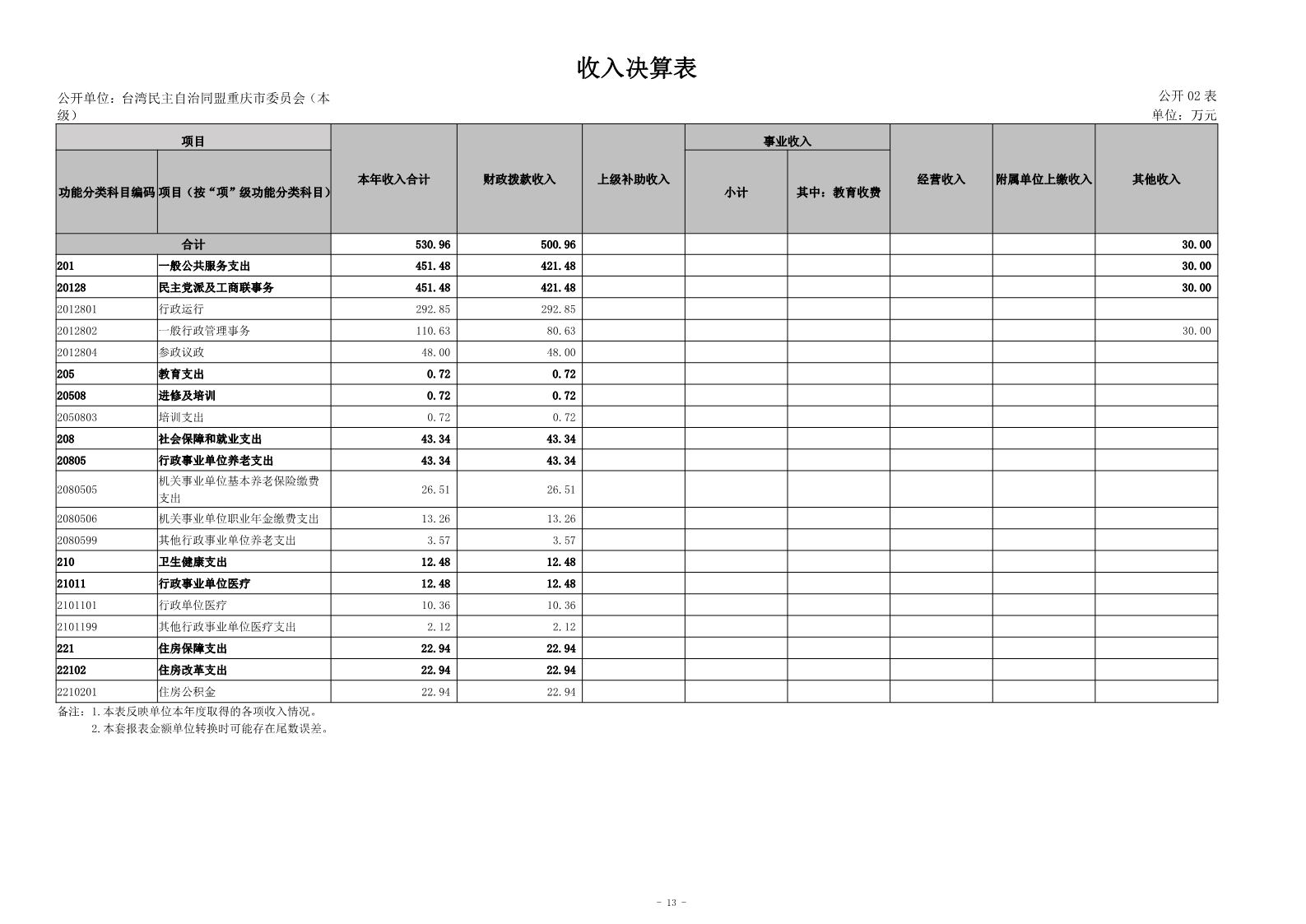 收入决算表

公开单位：台湾民主自治同盟重庆市委员会（本级）

公开 02 表
单位：万元

| 功能分类科目编码 | 项目（按“项”级功能分类科目） | 本年收入合计 | 财政拨款收入 | 上级补助收入 | 事业收入 小计 | 事业收入 其中：教育收费 | 经营收入 | 附属单位上缴收入 | 其他收入 |
|---|---|---|---|---|---|---|---|---|---|
| 合计 | | 530.96 | 500.96 | | | | | | 30.00 |
| 201 | 一般公共服务支出 | 451.48 | 421.48 | | | | | | 30.00 |
| 20128 | 民主党派及工商联事务 | 451.48 | 421.48 | | | | | | 30.00 |
| 2012801 | 行政运行 | 292.85 | 292.85 | | | | | | |
| 2012802 | 一般行政管理事务 | 110.63 | 80.63 | | | | | | 30.00 |
| 2012804 | 参政议政 | 48.00 | 48.00 | | | | | | |
| 205 | 教育支出 | 0.72 | 0.72 | | | | | | |
| 20508 | 进修及培训 | 0.72 | 0.72 | | | | | | |
| 2050803 | 培训支出 | 0.72 | 0.72 | | | | | | |
| 208 | 社会保障和就业支出 | 43.34 | 43.34 | | | | | | |
| 20805 | 行政事业单位养老支出 | 43.34 | 43.34 | | | | | | |
| 2080505 | 机关事业单位基本养老保险缴费支出 | 26.51 | 26.51 | | | | | | |
| 2080506 | 机关事业单位职业年金缴费支出 | 13.26 | 13.26 | | | | | | |
| 2080599 | 其他行政事业单位养老支出 | 3.57 | 3.57 | | | | | | |
| 210 | 卫生健康支出 | 12.48 | 12.48 | | | | | | |
| 21011 | 行政事业单位医疗 | 12.48 | 12.48 | | | | | | |
| 2101101 | 行政单位医疗 | 10.36 | 10.36 | | | | | | |
| 2101199 | 其他行政事业单位医疗支出 | 2.12 | 2.12 | | | | | | |
| 221 | 住房保障支出 | 22.94 | 22.94 | | | | | | |
| 22102 | 住房改革支出 | 22.94 | 22.94 | | | | | | |
| 2210201 | 住房公积金 | 22.94 | 22.94 | | | | | | |

备注：1.本表反映单位本年度取得的各项收入情况。
2.本套报表金额单位转换时可能存在尾数误差。

- 13 -